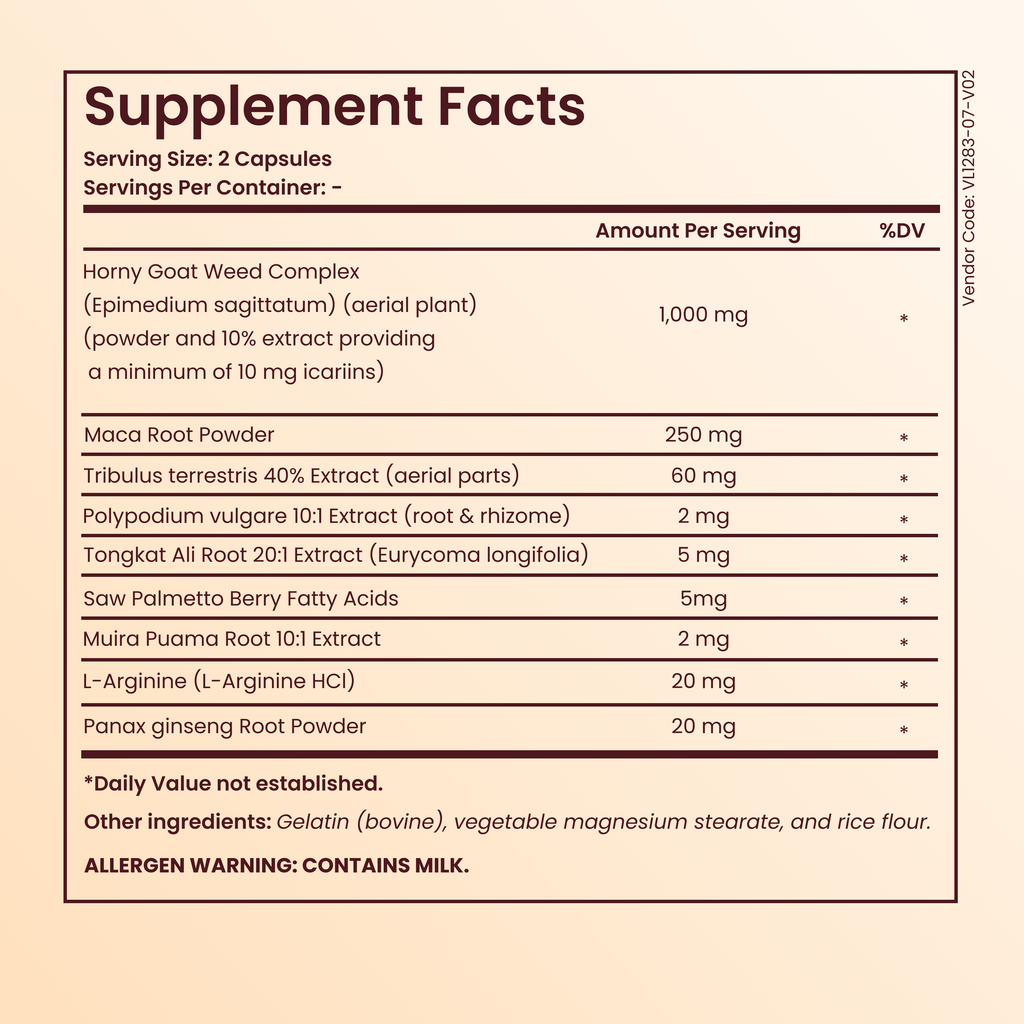 Supplement Facts
Serving Size: 2 Capsules
Servings Per Container: -

| | Amount Per Serving | %DV |
|---|---|---|
| Horny Goat Weed Complex (Epimedium sagittatum) (aerial plant) (powder and 10% extract providing a minimum of 10 mg icariins) | 1,000 mg | * |
| Maca Root Powder | 250 mg | * |
| Tribulus terrestris 40% Extract (aerial parts) | 60 mg | * |
| Polypodium vulgare 10:1 Extract (root & rhizome) | 2 mg | * |
| Tongkat Ali Root 20:1 Extract (Eurycoma longifolia) | 5 mg | * |
| Saw Palmetto Berry Fatty Acids | 5mg | * |
| Muira Puama Root 10:1 Extract | 2 mg | * |
| L-Arginine (L-Arginine HCl) | 20 mg | * |
| Panax ginseng Root Powder | 20 mg | * |

*Daily Value not established.

Other ingredients: Gelatin (bovine), vegetable magnesium stearate, and rice flour.

ALLERGEN WARNING: CONTAINS MILK.

Vendor Code: VL1283-07-V02